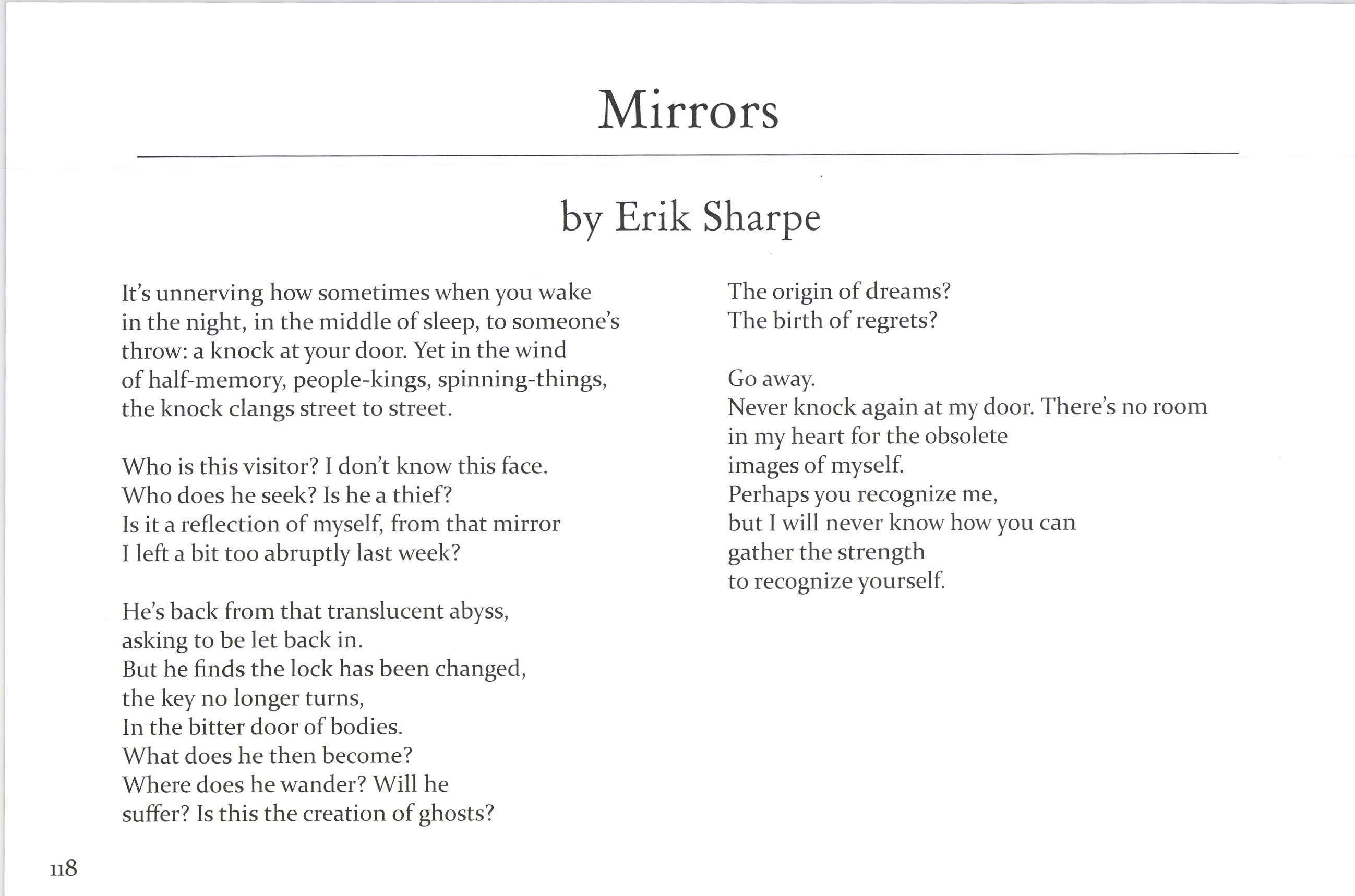 Mirrors

by Erik Sharpe

It's unnerving how sometimes when you wake
in the night, in the middle of sleep, to someone's
throw: a knock at your door. Yet in the wind
of half-memory, people-kings, spinning-things,
the knock clangs street to street.

Who is this visitor? I don't know this face.
Who does he seek? Is he a thief?
Is it a reflection of myself, from that mirror
I left a bit too abruptly last week?

He's back from that translucent abyss,
asking to be let back in.
But he finds the lock has been changed,
the key no longer turns,
In the bitter door of bodies.
What does he then become?
Where does he wander? Will he
suffer? Is this the creation of ghosts?

The origin of dreams?
The birth of regrets?

Go away.
Never knock again at my door. There's no room
in my heart for the obsolete
images of myself.
Perhaps you recognize me,
but I will never know how you can
gather the strength
to recognize yourself.

118